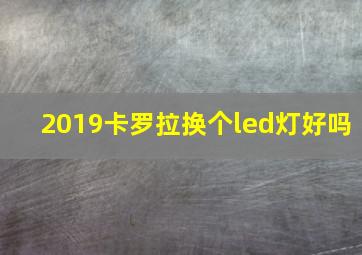 2019卡罗拉换个led灯好吗